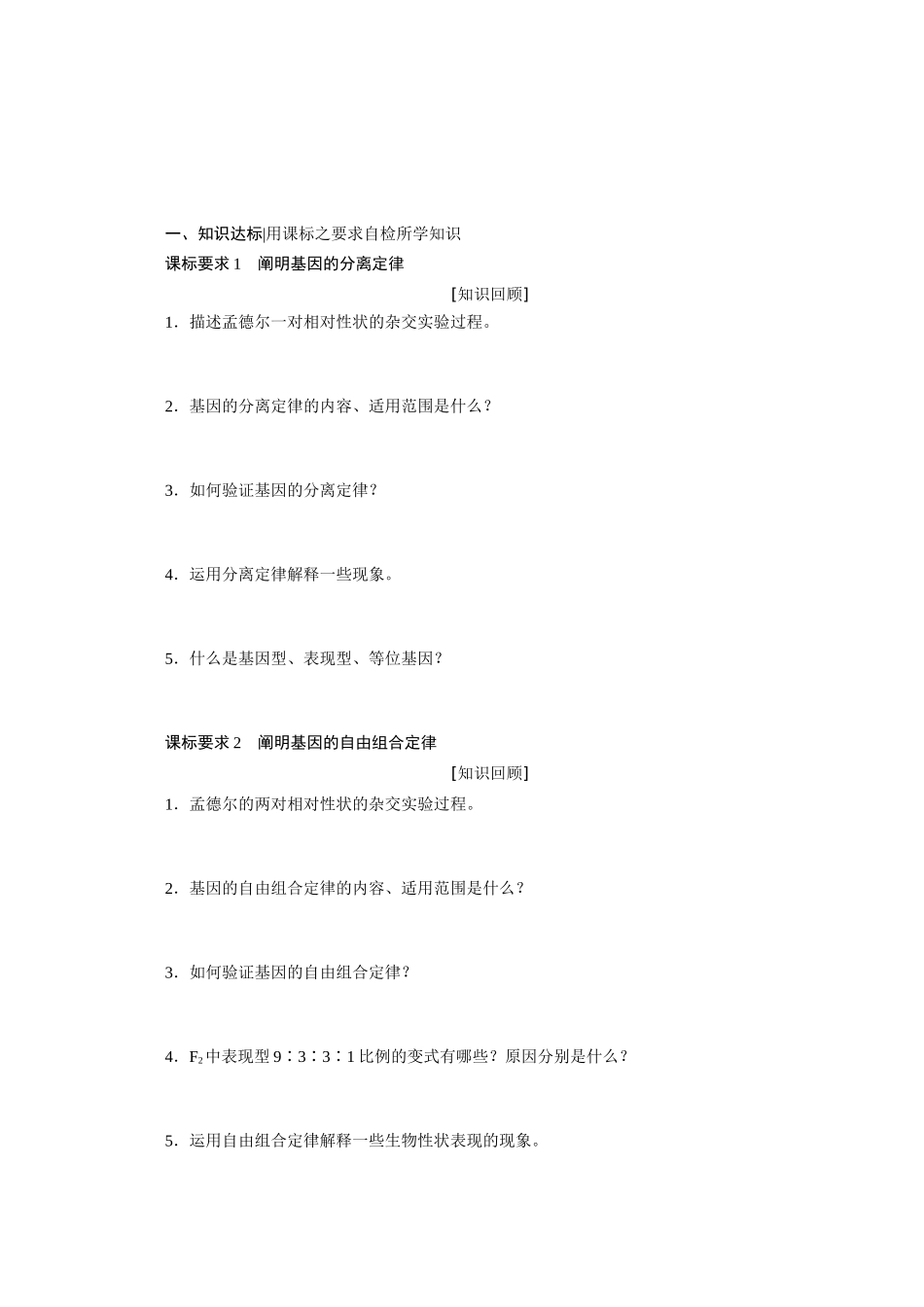 一、知识达标|用课标之要求自检所学知识

课标要求1 阐明基因的分离定律

[知识回顾]

1.描述孟德尔一对相对性状的杂交实验过程。

2.基因的分离定律的内容、适用范围是什么？

3.如何验证基因的分离定律？

4.运用分离定律解释一些现象。

5.什么是基因型、表现型、等位基因？

课标要求2 阐明基因的自由组合定律

[知识回顾]

1.孟德尔的两对相对性状的杂交实验过程。

2.基因的自由组合定律的内容、适用范围是什么？

3.如何验证基因的自由组合定律？

4.$F_2$中表现型9∶3∶3∶1比例的变式有哪些？原因分别是什么？

5.运用自由组合定律解释一些生物性状表现的现象。